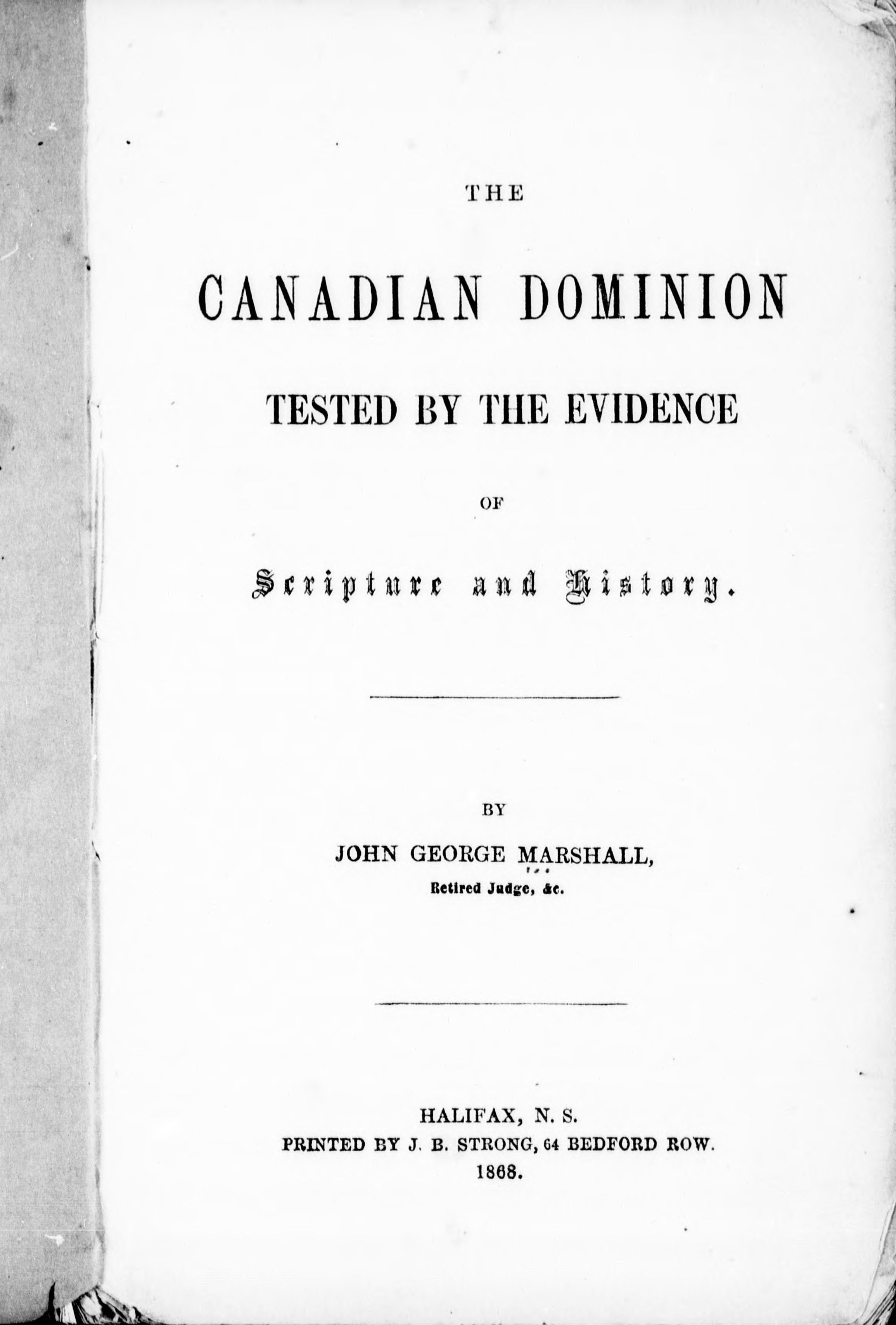 THE

CANADIAN DOMINION

TESTED BY THE EVIDENCE

OF

Scripture and History.

BY

JOHN GEORGE MARSHALL,

Retired Judge, &c.

HALIFAX, N. S.
PRINTED BY J. B. STRONG, 64 BEDFORD ROW.
1868.